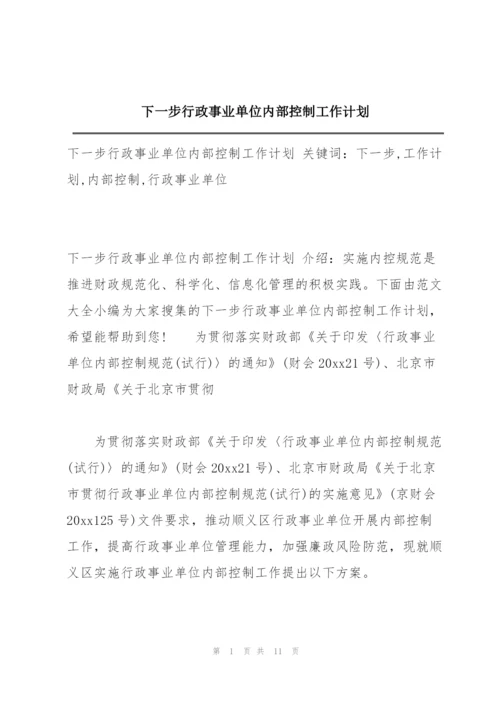 下一步行政事业单位内部控制工作计划

下一步行政事业单位内部控制工作计划 关键词：下一步,工作计划,内部控制,行政事业单位

下一步行政事业单位内部控制工作计划 介绍：实施内控规范是推进财政规范化、科学化、信息化管理的积极实践。下面由范文大全小编为大家搜集的下一步行政事业单位内部控制工作计划，希望能帮助到您！ 为贯彻落实财政部《关于印发〈行政事业单位内部控制规范(试行)〉的通知》(财会20xx21号)、北京市财政局《关于北京市贯彻

为贯彻落实财政部《关于印发〈行政事业单位内部控制规范(试行)〉的通知》(财会20xx21号)、北京市财政局《关于北京市贯彻行政事业单位内部控制规范(试行)的实施意见》(京财会20xx125号)文件要求，推动顺义区行政事业单位开展内部控制工作，提高行政事业单位管理能力，加强廉政风险防范，现就顺义区实施行政事业单位内部控制工作提出以下方案。

第 1 页 共 11 页